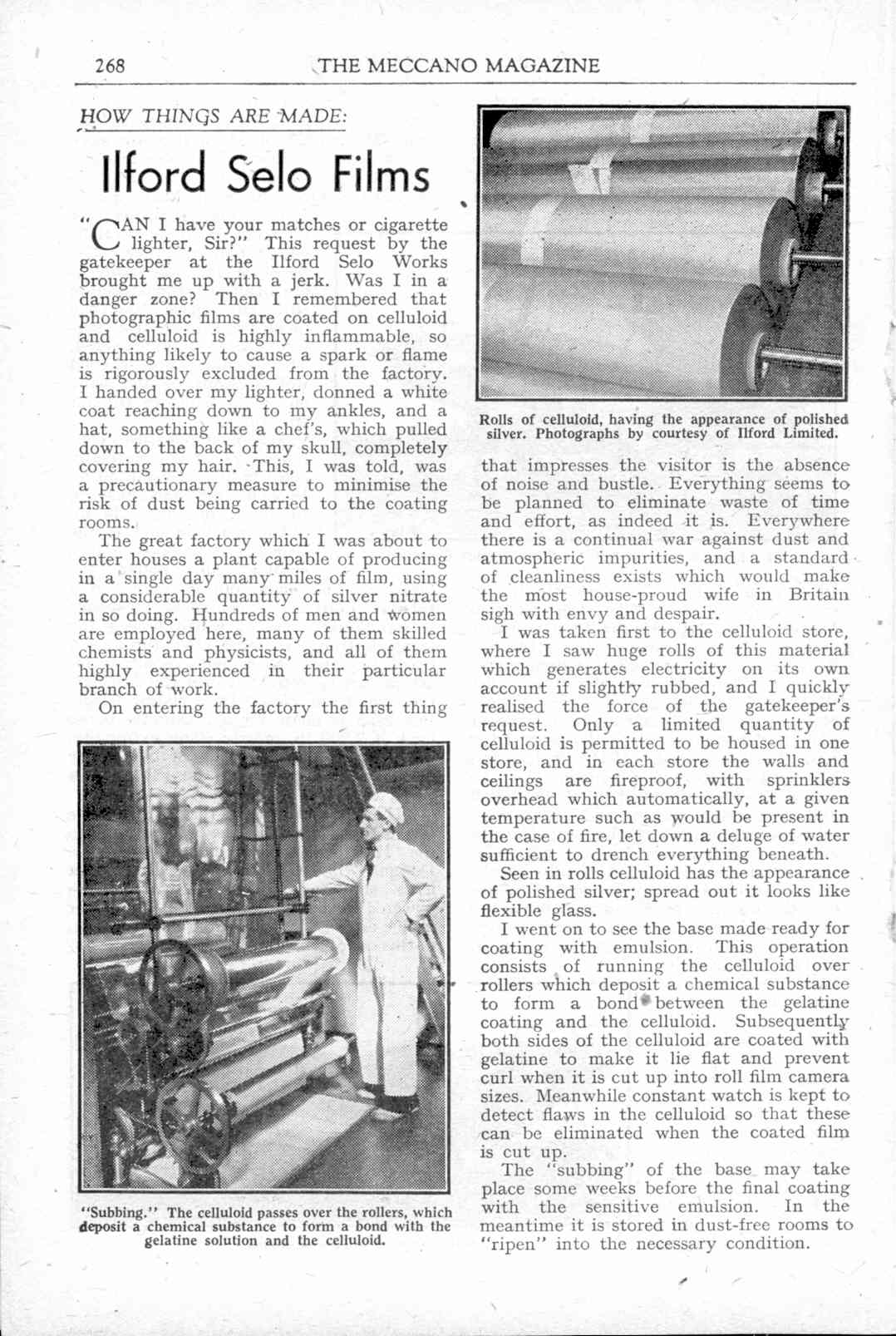 268 THE MECCANO MAGAZINE

HOW THINGS ARE MADE:

Ilford Selo Films

"CAN I have your matches or cigarette lighter, Sir?" This request by the gatekeeper at the Ilford Selo Works brought me up with a jerk. Was I in a danger zone? Then I remembered that photographic films are coated on celluloid and celluloid is highly inflammable, so anything likely to cause a spark or flame is rigorously excluded from the factory. I handed over my lighter, donned a white coat reaching down to my ankles, and a hat, something like a chef's, which pulled down to the back of my skull, completely covering my hair. This, I was told, was a precautionary measure to minimise the risk of dust being carried to the coating rooms.

The great factory which I was about to enter houses a plant capable of producing in a single day many miles of film, using a considerable quantity of silver nitrate in so doing. Hundreds of men and women are employed here, many of them skilled chemists and physicists, and all of them highly experienced in their particular branch of work.

On entering the factory the first thing

"Subbing." The celluloid passes over the rollers, which deposit a chemical substance to form a bond with the gelatine solution and the celluloid.

Rolls of celluloid, having the appearance of polished silver. Photographs by courtesy of Ilford Limited.

that impresses the visitor is the absence of noise and bustle. Everything seems to be planned to eliminate waste of time and effort, as indeed it is. Everywhere there is a continual war against dust and atmospheric impurities, and a standard of cleanliness exists which would make the most house-proud wife in Britain sigh with envy and despair.

I was taken first to the celluloid store, where I saw huge rolls of this material which generates electricity on its own account if slightly rubbed, and I quickly realised the force of the gatekeeper's request. Only a limited quantity of celluloid is permitted to be housed in one store, and in each store the walls and ceilings are fireproof, with sprinklers overhead which automatically, at a given temperature such as would be present in the case of fire, let down a deluge of water sufficient to drench everything beneath.

Seen in rolls celluloid has the appearance of polished silver; spread out it looks like flexible glass.

I went on to see the base made ready for coating with emulsion. This operation consists of running the celluloid over rollers which deposit a chemical substance to form a bond between the gelatine coating and the celluloid. Subsequently both sides of the celluloid are coated with gelatine to make it lie flat and prevent curl when it is cut up into roll film camera sizes. Meanwhile constant watch is kept to detect flaws in the celluloid so that these can be eliminated when the coated film is cut up.

The "subbing" of the base may take place some weeks before the final coating with the sensitive emulsion. In the meantime it is stored in dust-free rooms to "ripen" into the necessary condition.